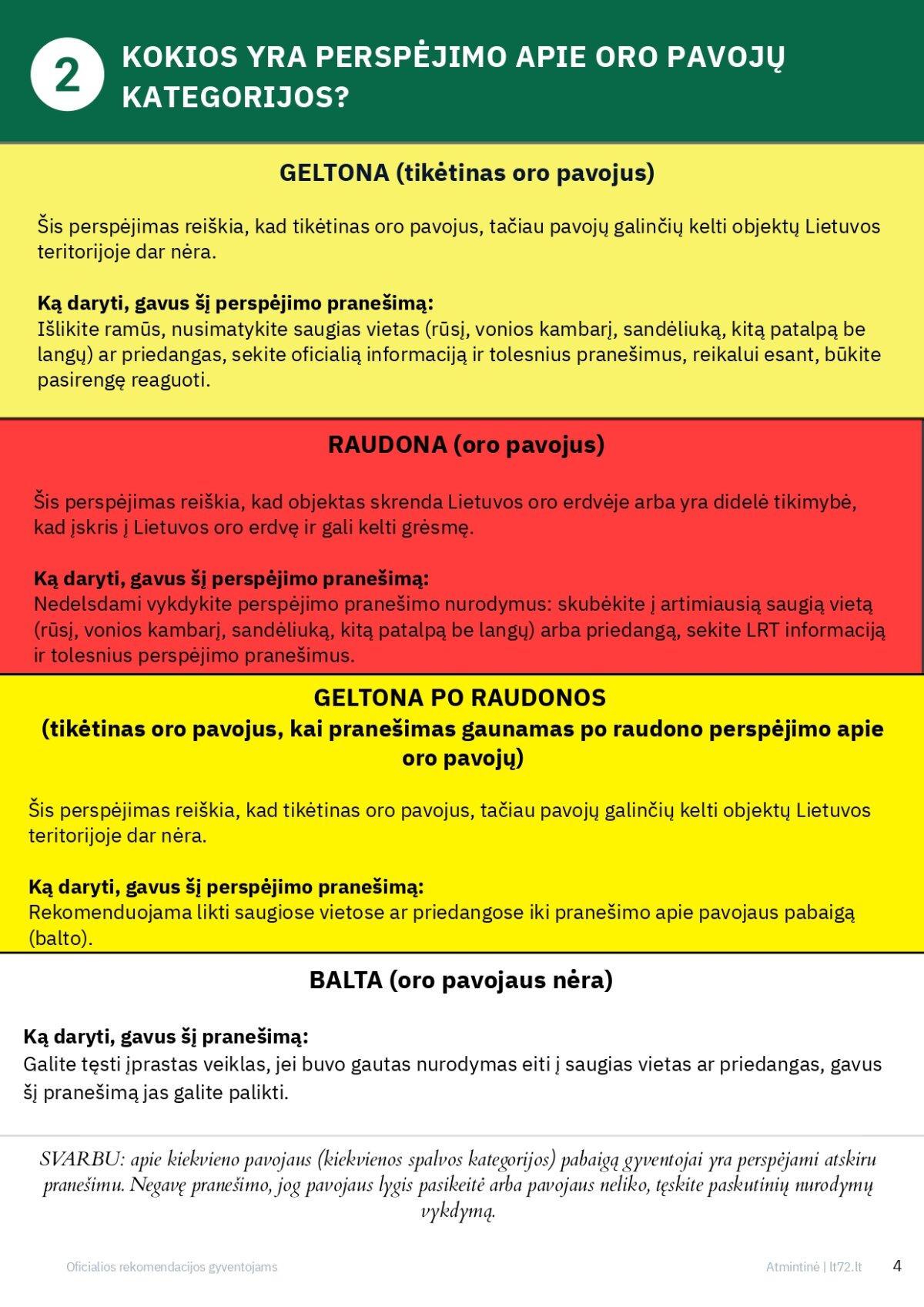 2 KOKIOS YRA PERSPĖJIMO APIE ORO PAVOJŲ KATEGORIJOS?

GELTONA (tikėtinas oro pavojus)

Šis perspėjimas reiškia, kad tikėtinas oro pavojus, tačiau pavojų galinčių kelti objektų Lietuvos teritorijoje dar nėra.

Ką daryti, gavus šį perspėjimo pranešimą:
Išlikite ramūs, nusimatykite saugias vietas (rūsį, vonios kambarį, sandėliuką, kitą patalpą be langų) ar priedangas, sekite oficialią informaciją ir tolesnius pranešimus, reikalui esant, būkite pasirengę reaguoti.

RAUDONA (oro pavojus)

Šis perspėjimas reiškia, kad objektas skrenda Lietuvos oro erdvėje arba yra didelė tikimybė, kad įskris į Lietuvos oro erdvę ir gali kelti grėsmę.

Ką daryti, gavus šį perspėjimo pranešimą:
Nedelsdami vykdykite perspėjimo pranešimo nurodymus: skubėkite į artimiausią saugią vietą (rūsį, vonios kambarį, sandėliuką, kitą patalpą be langų) arba priedangą, sekite LRT informaciją ir tolesnius perspėjimo pranešimus.

GELTONA PO RAUDONOS
(tikėtinas oro pavojus, kai pranešimas gaunamas po raudono perspėjimo apie oro pavojų)

Šis perspėjimas reiškia, kad tikėtinas oro pavojus, tačiau pavojų galinčių kelti objektų Lietuvos teritorijoje dar nėra.

Ką daryti, gavus šį perspėjimo pranešimą:
Rekomenduojama likti saugiose vietose ar priedangose iki pranešimo apie pavojaus pabaigą (balto).

BALTA (oro pavojaus nėra)

Ką daryti, gavus šį pranešimą:
Galite tęsti įprastas veiklas, jei buvo gautas nurodymas eiti į saugias vietas ar priedangas, gavus šį pranešimą jas galite palikti.

SVARBU: apie kiekvieno pavojaus (kiekvienos spalvos kategorijos) pabaigą gyventojai yra perspėjami atskiru pranešimu. Negavę pranešimo, jog pavojaus lygis pasikeitė arba pavojaus neliko, tęskite paskutinių nurodymų vykdymą.

Oficialios rekomendacijos gyventojams

Atmintinė | lt72.lt 4